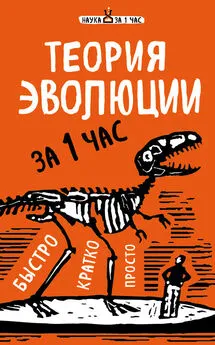 НАУКА ЗА 1 ЧАС

ТЕОРИЯ ЭВОЛЮЦИИ

ЗА 1 ЧАС

БЫСТРО

КРАТКО

ПРОСТО